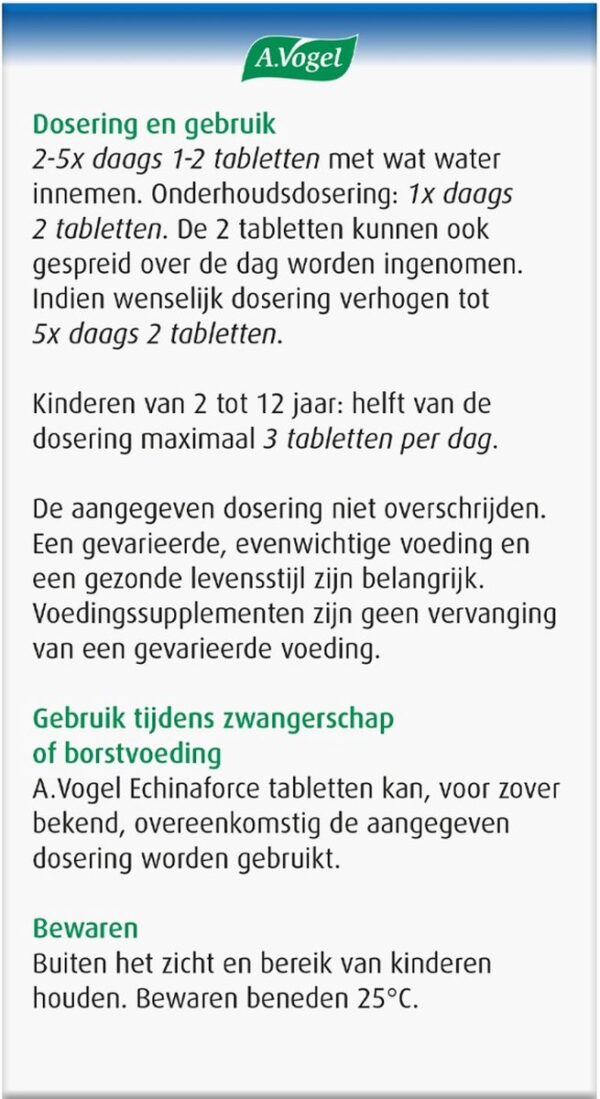 A.Vogel

Dosering en gebruik
2-5x daags 1-2 tabletten met wat water innemen. Onderhoudsdosering: 1x daags 2 tabletten. De 2 tabletten kunnen ook gespreid over de dag worden ingenomen. Indien wenselijk dosering verhogen tot 5x daags 2 tabletten.

Kinderen van 2 tot 12 jaar: helft van de dosering maximaal 3 tabletten per dag.

De aangegeven dosering niet overschrijden. Een gevarieerde, evenwichtige voeding en een gezonde levensstijl zijn belangrijk. Voedingssupplementen zijn geen vervanging van een gevarieerde voeding.

Gebruik tijdens zwangerschap of borstvoeding
A.Vogel Echinaforce tabletten kan, voor zover bekend, overeenkomstig de aangegeven dosering worden gebruikt.

Bewaren
Buiten het zicht en bereik van kinderen houden. Bewaren beneden 25°C.